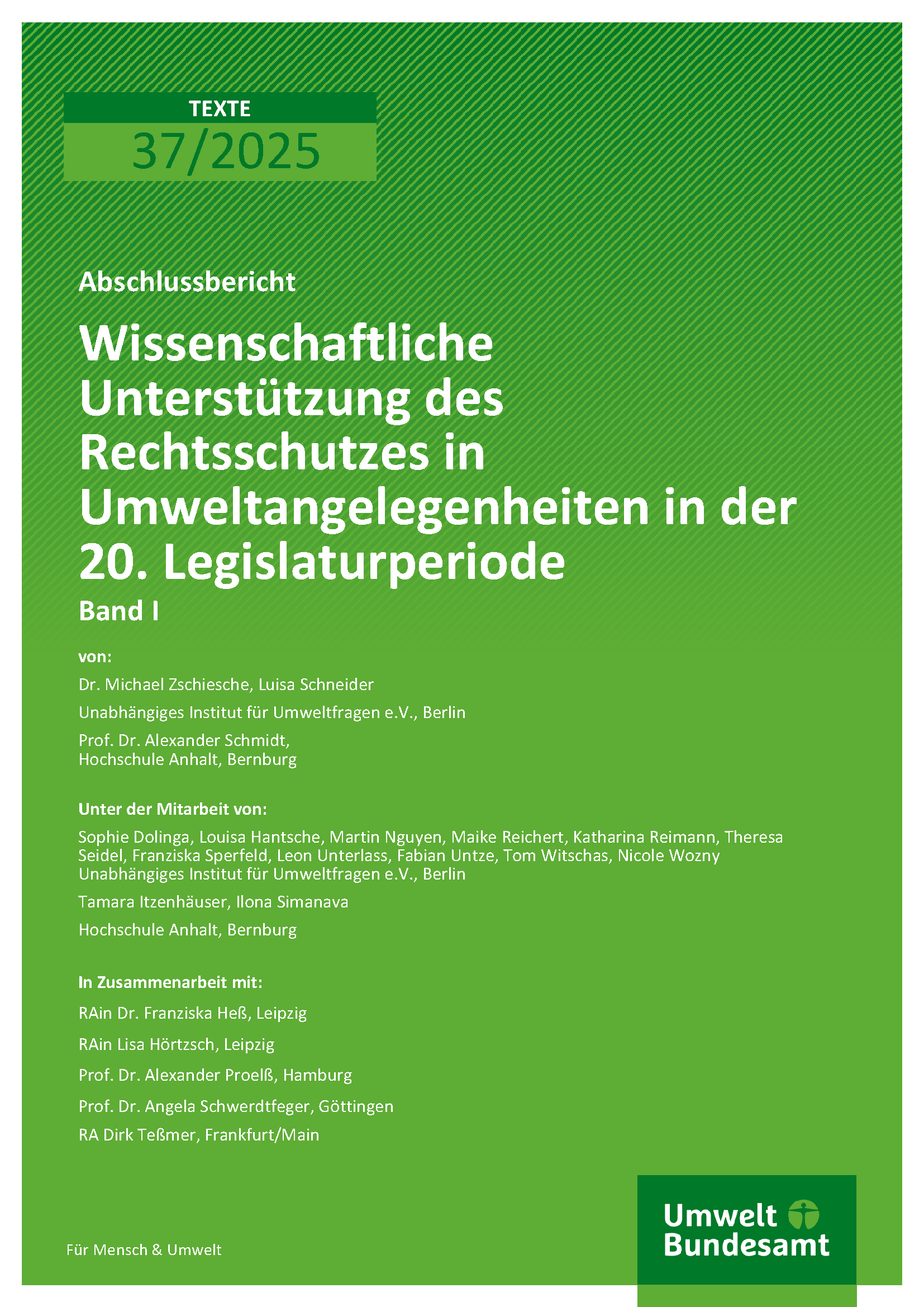 TEXTE
37/2025

Abschlussbericht

Wissenschaftliche Unterstützung des Rechtsschutzes in Umweltangelegenheiten in der 20. Legislaturperiode

Band I

von:

Dr. Michael Zschiesche, Luisa Schneider

Unabhängiges Institut für Umweltfragen e.V., Berlin

Prof. Dr. Alexander Schmidt,
Hochschule Anhalt, Bernburg

Unter der Mitarbeit von:

Sophie Dolinga, Louisa Hantsche, Martin Nguyen, Maike Reichert, Katharina Reimann, Theresa Seidel, Franziska Sperfeld, Leon Unterlass, Fabian Untze, Tom Witschas, Nicole Wozny
Unabhängiges Institut für Umweltfragen e.V., Berlin

Tamara Itzenhäuser, Ilona Simanava

Hochschule Anhalt, Bernburg

In Zusammenarbeit mit:

RAin Dr. Franziska Heß, Leipzig

RAin Lisa Hörtzsch, Leipzig

Prof. Dr. Alexander Proelß, Hamburg

Prof. Dr. Angela Schwerdtfeger, Göttingen

RA Dirk Teßmer, Frankfurt/Main

Für Mensch & Umwelt

Umwelt Bundesamt